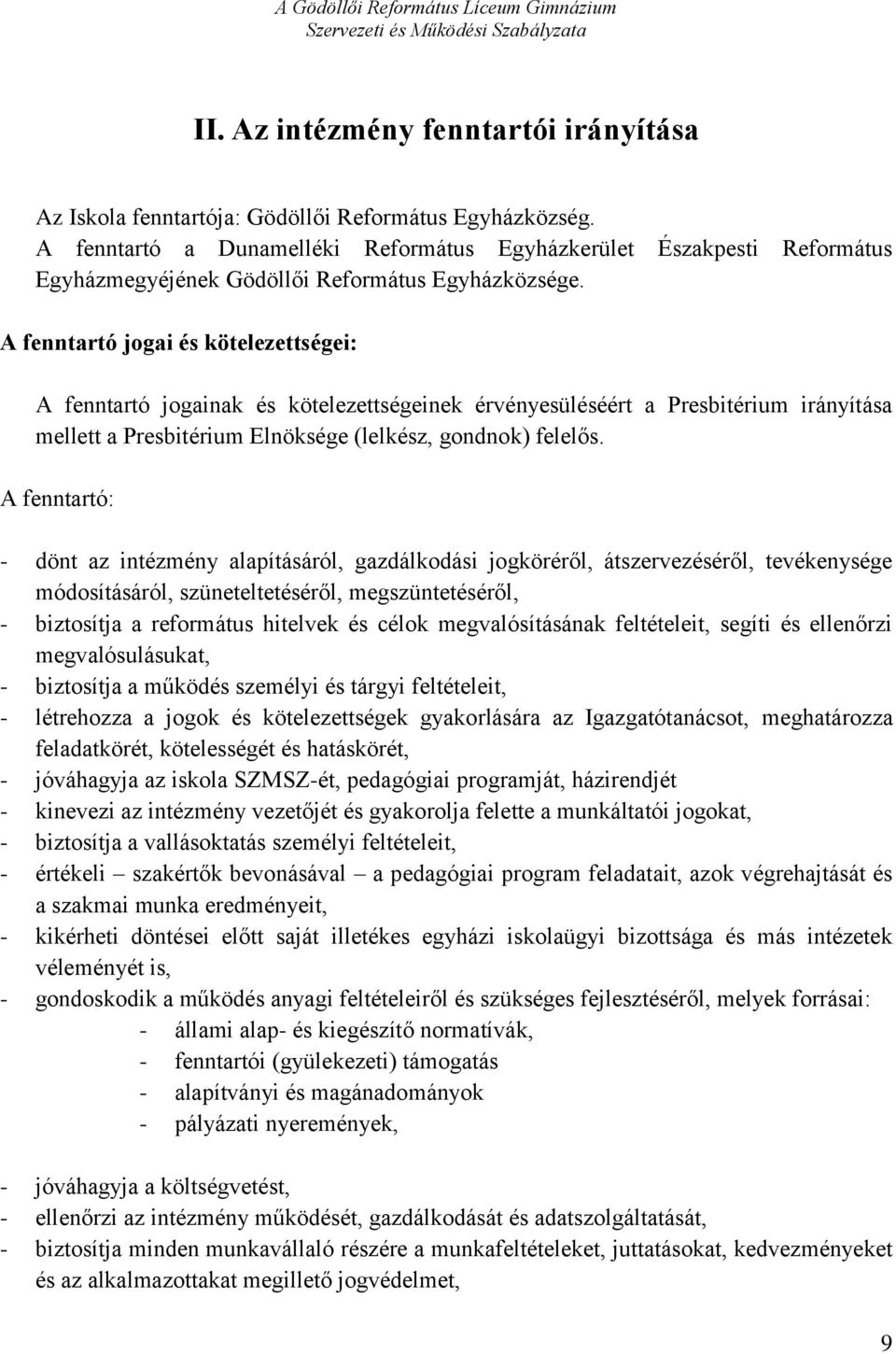 A Gödöllői Református Líceum Gimnázium
Szervezeti és Működési Szabályzata

II. Az intézmény fenntartói irányítása

Az Iskola fenntartója: Gödöllői Református Egyházközség.
A fenntartó a Dunamelléki Református Egyházkerület Északpesti Református Egyházmegyéjének Gödöllői Református Egyházközsége.

A fenntartó jogai és kötelezettségei:

A fenntartó jogainak és kötelezettségeinek érvényesüléséért a Presbitérium irányítása mellett a Presbitérium Elnöksége (lelkész, gondnok) felelős.

A fenntartó:

- dönt az intézmény alapításáról, gazdálkodási jogköréről, átszervezéséről, tevékenysége módosításáról, szüneteltetéséről, megszüntetéséről,
- biztosítja a református hitelvek és célok megvalósításának feltételeit, segíti és ellenőrzi megvalósulásukat,
- biztosítja a működés személyi és tárgyi feltételeit,
- létrehozza a jogok és kötelezettségek gyakorlására az Igazgatótanácsot, meghatározza feladatkörét, kötelességét és hatáskörét,
- jóváhagyja az iskola SZMSZ-ét, pedagógiai programját, házirendjét
- kinevezi az intézmény vezetőjét és gyakorolja felette a munkáltatói jogokat,
- biztosítja a vallásoktatás személyi feltételeit,
- értékeli – szakértők bevonásával – a pedagógiai program feladatait, azok végrehajtását és a szakmai munka eredményeit,
- kikérheti döntései előtt saját illetékes egyházi iskolaügyi bizottsága és más intézetek véleményét is,
- gondoskodik a működés anyagi feltételeiről és szükséges fejlesztéséről, melyek forrásai:
- állami alap- és kiegészítő normatívák,
- fenntartói (gyülekezeti) támogatás
- alapítványi és magánadományok
- pályázati nyeremények,

- jóváhagyja a költségvetést,
- ellenőrzi az intézmény működését, gazdálkodását és adatszolgáltatását,
- biztosítja minden munkavállaló részére a munkafeltételeket, juttatásokat, kedvezményeket és az alkalmazottakat megillető jogvédelmet,

9